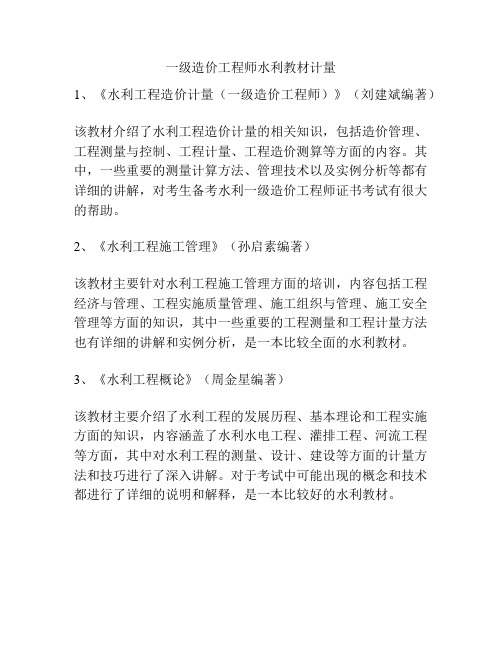 一级造价工程师水利教材计量

1、《水利工程造价计量（一级造价工程师）》（刘建斌编著）

该教材介绍了水利工程造价计量的相关知识，包括造价管理、工程测量与控制、工程计量、工程造价测算等方面的内容。其中，一些重要的测量计算方法、管理技术以及实例分析等都有详细的讲解，对考生备考水利一级造价工程师证书考试有很大的帮助。

2、《水利工程施工管理》（孙启素编著）

该教材主要针对水利工程施工管理方面的培训，内容包括工程经济与管理、工程实施质量管理、施工组织与管理、施工安全管理等方面的知识，其中一些重要的工程测量和工程计量方法也有详细的讲解和实例分析，是一本比较全面的水利教材。

3、《水利工程概论》（周金星编著）

该教材主要介绍了水利工程的发展历程、基本理论和工程实施方面的知识，内容涵盖了水利水电工程、灌排工程、河流工程等方面，其中对水利工程的测量、设计、建设等方面的计量方法和技巧进行了深入讲解。对于考试中可能出现的概念和技术都进行了详细的说明和解释，是一本比较好的水利教材。